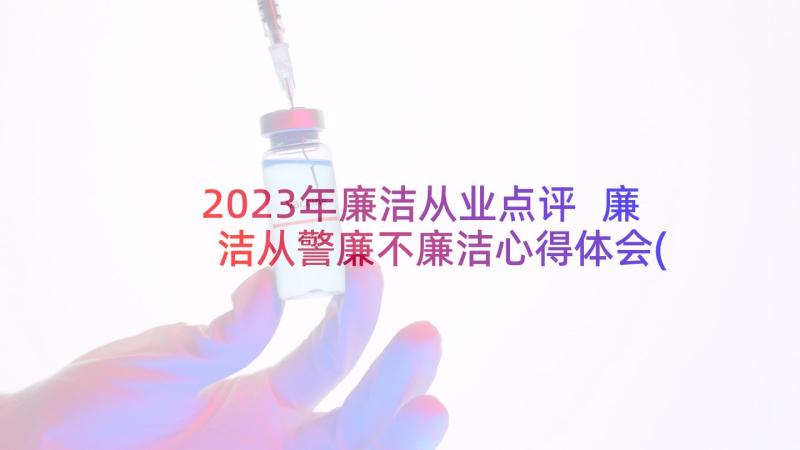 2023年廉洁从业点评 廉洁从警廉不廉洁心得体会(